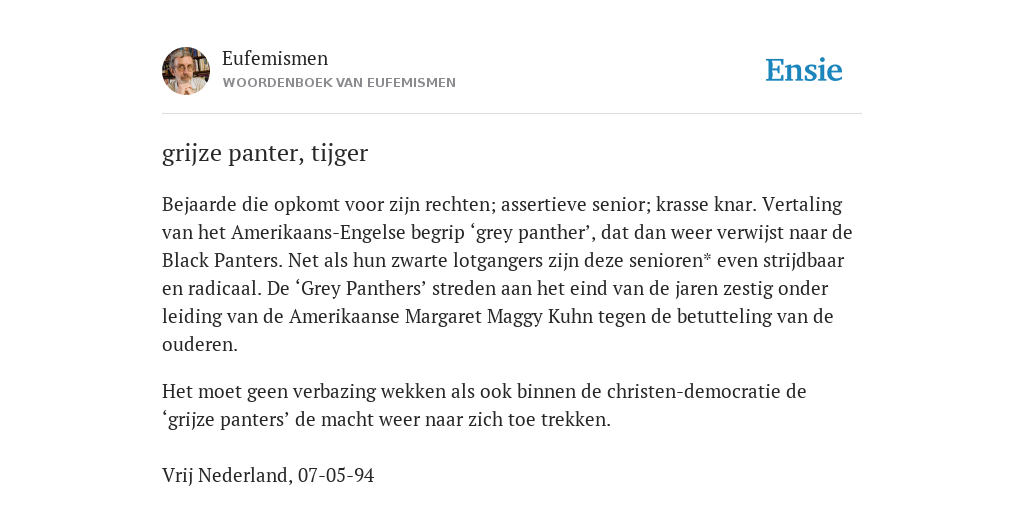 Eufemismen
WOORDENBOEK VAN EUFEMISMEN

Ensie

grijze panter, tijger

Bejaarde die opkomt voor zijn rechten; assertieve senior; krasse knar. Vertaling van het Amerikaans-Engelse begrip ‘grey panther’, dat dan weer verwijst naar de Black Panters. Net als hun zwarte lotgangers zijn deze senioren* even strijdbaar en radicaal. De ‘Grey Panthers’ streden aan het eind van de jaren zestig onder leiding van de Amerikaanse Margaret Maggy Kuhn tegen de betutteling van de ouderen.

Het moet geen verbazing wekken als ook binnen de christen-democratie de ‘grijze panters’ de macht weer naar zich toe trekken.

Vrij Nederland, 07-05-94